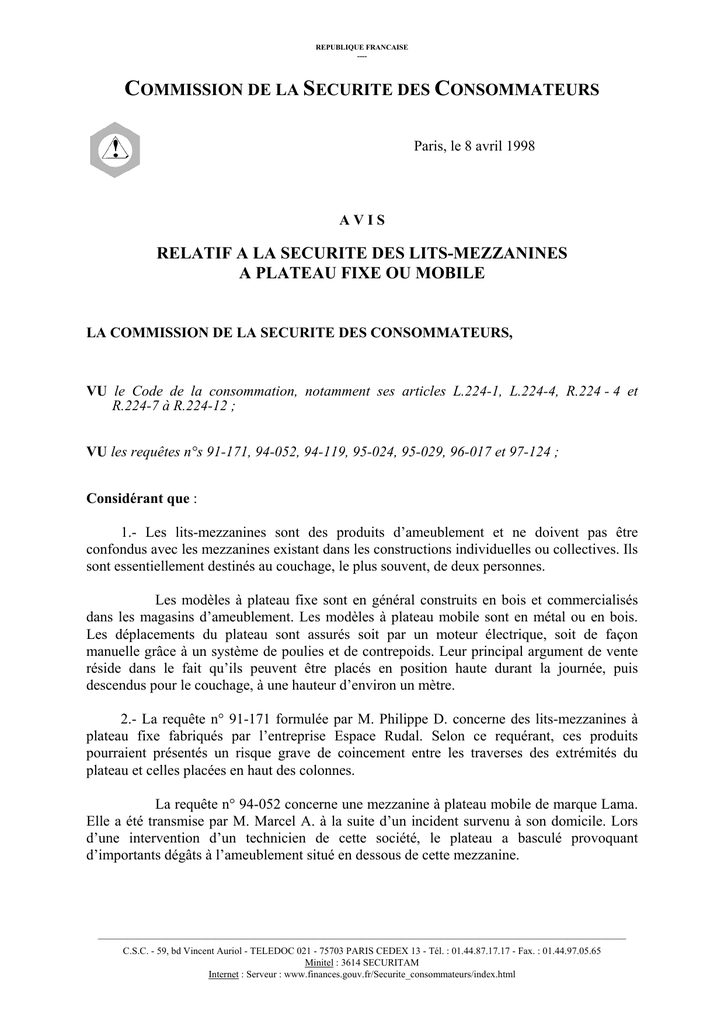 REPUBLIQUE FRANCAISE
----

COMMISSION DE LA SECURITE DES CONSOMMATEURS

Paris, le 8 avril 1998

A V I S

RELATIF A LA SECURITE DES LITS-MEZZANINES
A PLATEAU FIXE OU MOBILE

LA COMMISSION DE LA SECURITE DES CONSOMMATEURS,

VU le Code de la consommation, notamment ses articles L.224-1, L.224-4, R.224 - 4 et R.224-7 à R.224-12 ;

VU les requêtes n°s 91-171, 94-052, 94-119, 95-024, 95-029, 96-017 et 97-124 ;

Considérant que :

1.- Les lits-mezzanines sont des produits d'ameublement et ne doivent pas être confondus avec les mezzanines existant dans les constructions individuelles ou collectives. Ils sont essentiellement destinés au couchage, le plus souvent, de deux personnes.

Les modèles à plateau fixe sont en général construits en bois et commercialisés dans les magasins d'ameublement. Les modèles à plateau mobile sont en métal ou en bois. Les déplacements du plateau sont assurés soit par un moteur électrique, soit de façon manuelle grâce à un système de poulies et de contrepoids. Leur principal argument de vente réside dans le fait qu'ils peuvent être placés en position haute durant la journée, puis descendus pour le couchage, à une hauteur d'environ un mètre.

2.- La requête n° 91-171 formulée par M. Philippe D. concerne des lits-mezzanines à plateau fixe fabriqués par l'entreprise Espace Rudal. Selon ce requérant, ces produits pourraient présentés un risque grave de coincement entre les traverses des extrémités du plateau et celles placées en haut des colonnes.

La requête n° 94-052 concerne une mezzanine à plateau mobile de marque Lama. Elle a été transmise par M. Marcel A. à la suite d'un incident survenu à son domicile. Lors d'une intervention d'un technicien de cette société, le plateau a basculé provoquant d'importants dégâts à l'ameublement situé en dessous de cette mezzanine.

C.S.C. - 59, bd Vincent Auriol - TELEDOC 021 - 75703 PARIS CEDEX 13 - Tél. : 01.44.87.17.17 - Fax. : 01.44.97.05.65
Minitel : 3614 SECURITAM
Internet : Serveur : www.finances.gouv.fr/Securite_consommateurs/index.html